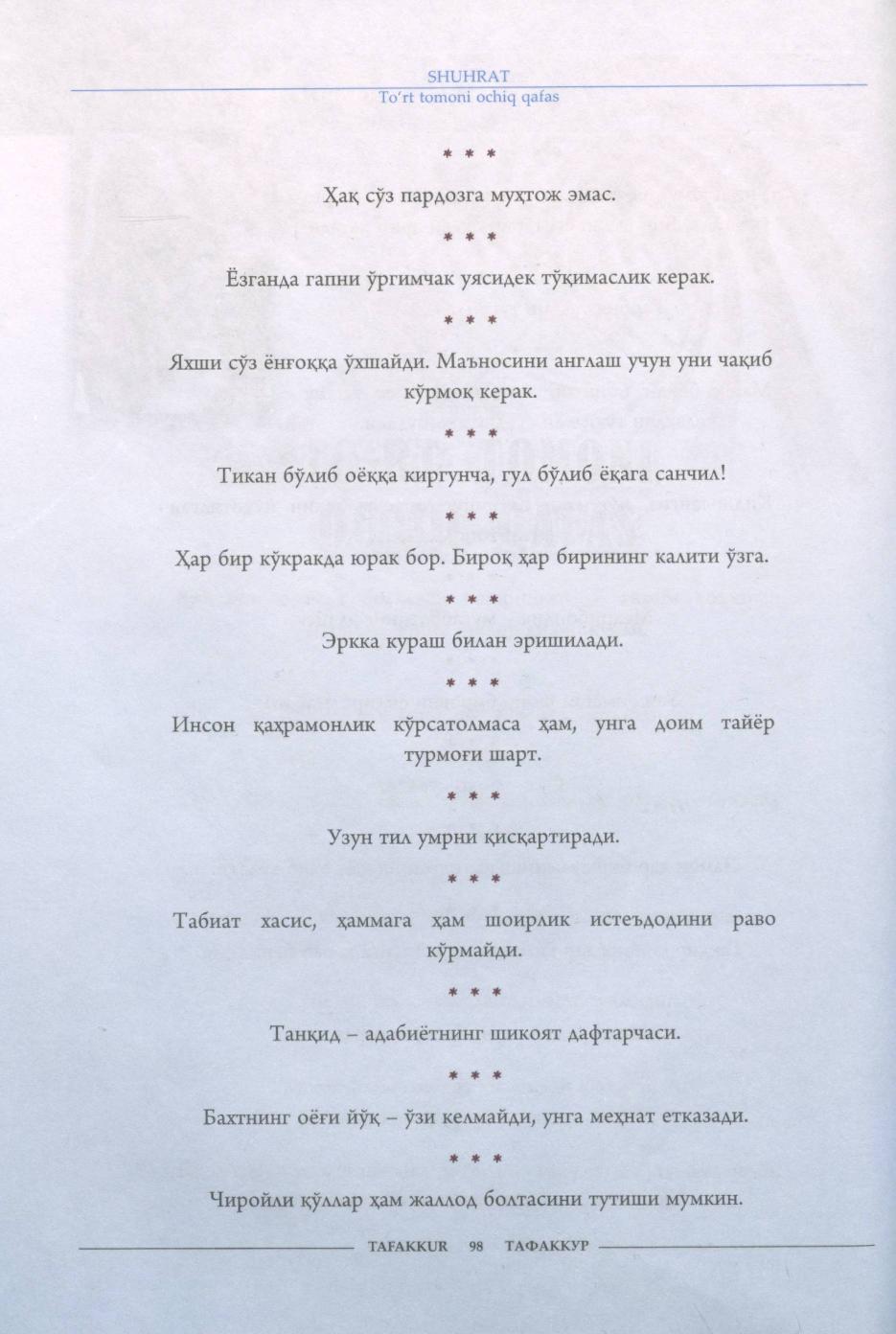 SHUHRAT
To'rt tomoni ochiq qafas

* * *

Ҳақ сўз пардозга муҳтож эмас.

* * *

Ёзганда гапни ўргимчак уясидек тўқимаслик керак.

* * *

Яхши сўз ёнғоққа ўхшайди. Маъносини англаш учун уни чақиб кўрмоқ керак.

* * *

Тикан бўлиб оёққа киргунча, гул бўлиб ёқага санчил!

* * *

Ҳар бир кўкракда юрак бор. Бироқ ҳар бирининг калити ўзга.

* * *

Эркка кураш билан эришилади.

* * *

Инсон қаҳрамонлик кўрсатолмаса ҳам, унга доим тайёр турмоғи шарт.

* * *

Узун тил умрни қисқартиради.

* * *

Табиат хасис, ҳаммага ҳам шоирлик истеъдодини раво кўрмайди.

* * *

Танқид – адабиётнинг шикоят дафтарчаси.

* * *

Бахтнинг оёғи йўқ – ўзи келмайди, унга меҳнат етказади.

* * *

Чиройли қўллар ҳам жаллод болтасини тутиши мумкин.

TAFAKKUR 98 ТАФАККУР